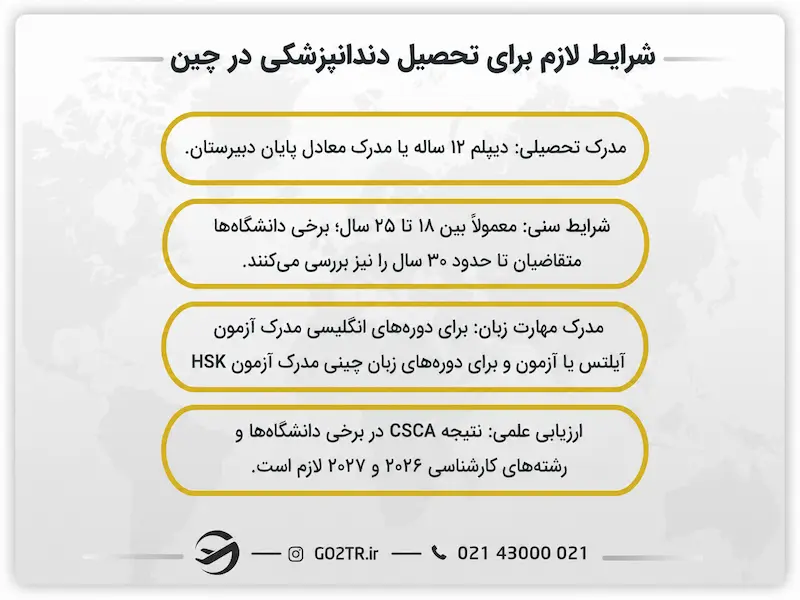 شرایط لازم برای تحصیل دندانپزشکی در چین

مدرک تحصیلی: دیپلم ۱۲ ساله یا مدرک معادل پایان دبیرستان.

شرایط سنی: معمولاً بین ۱۸ تا ۲۵ سال؛ برخی دانشگاه‌ها متقاضیان تا حدود ۳۰ سال را نیز بررسی می‌کنند.

مدرک مهارت زبان: برای دوره‌های انگلیسی مدرک آزمون آیلتس یا آزمون و برای دوره‌های زبان چینی مدرک آزمون HSK

ارزیابی علمی: نتیجه CSCA در برخی دانشگاه‌ها و رشته‌های کارشناسی ۲۰۲۶ و ۲۰۲۷ لازم است.

GO2TR.ir 021 43000 021